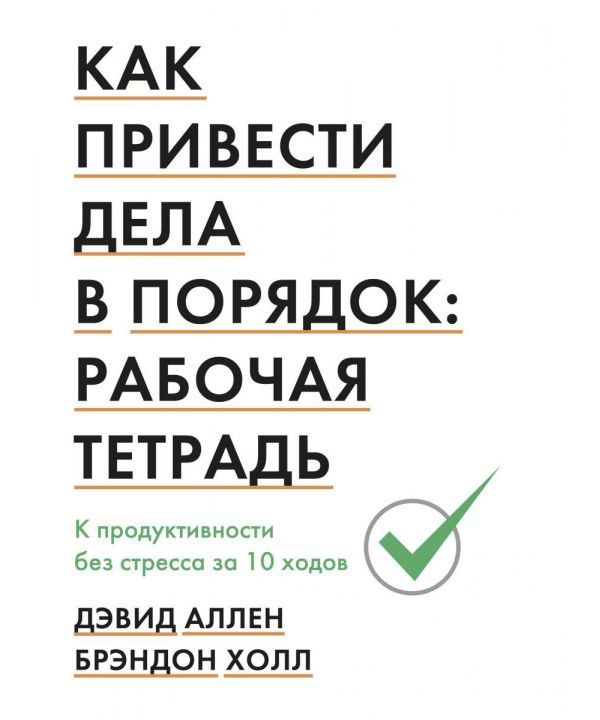 КАК
ПРИВЕСТИ
ДЕЛА
В ПОРЯДОК:
РАБОЧАЯ
ТЕТРАДЬ

К продуктивности
без стресса за 10 ходов

ДЭВИД АЛЛЕН
БРЭНДОН ХОЛЛ